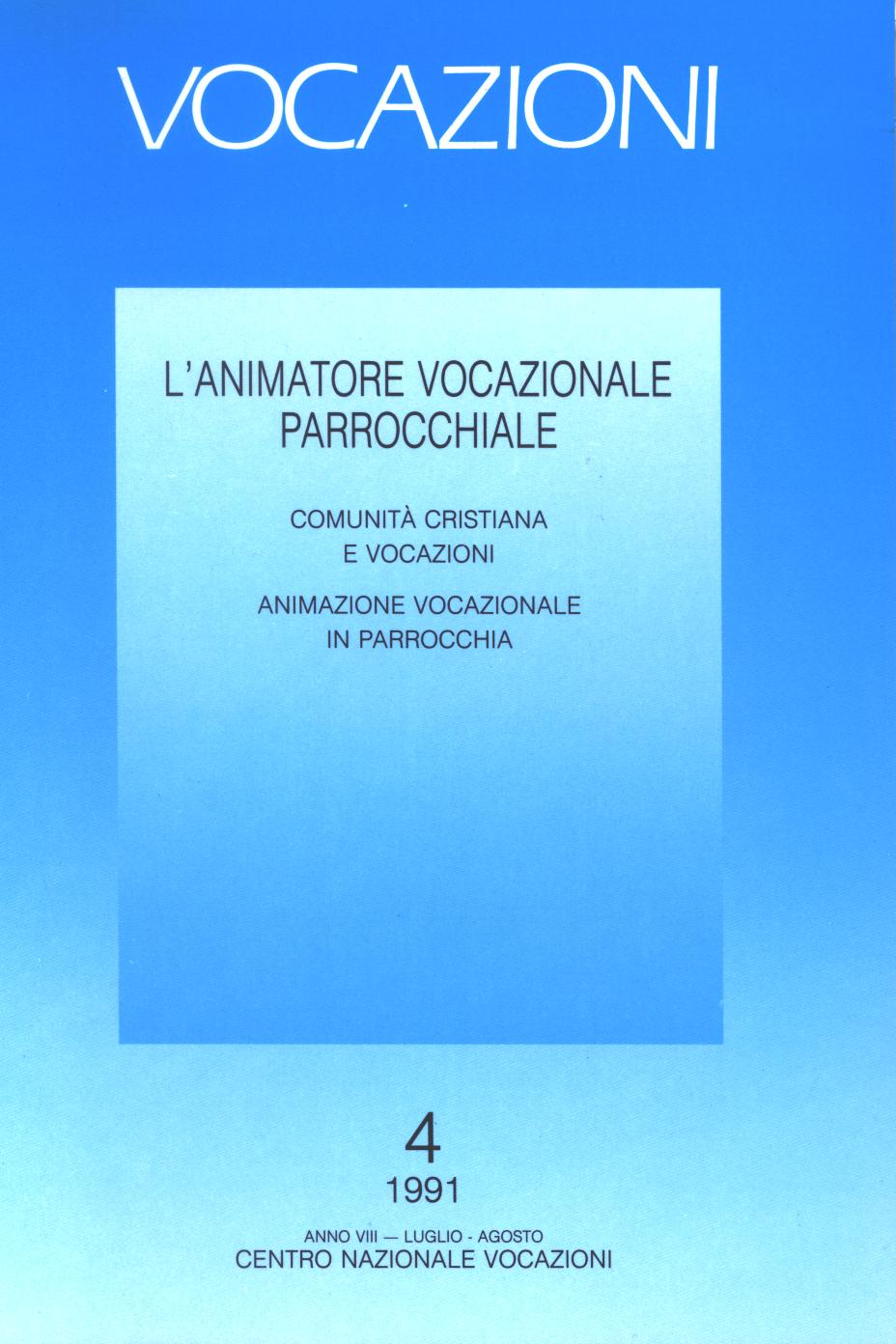 VOCAZIONI

L'ANIMATORE VOCAZIONALE
PARROCCHIALE

COMUNITÀ CRISTIANA
E VOCAZIONI

ANIMAZIONE VOCAZIONALE
IN PARROCCHIA

4
1991

ANNO VIII — LUGLIO - AGOSTO
CENTRO NAZIONALE VOCAZIONI